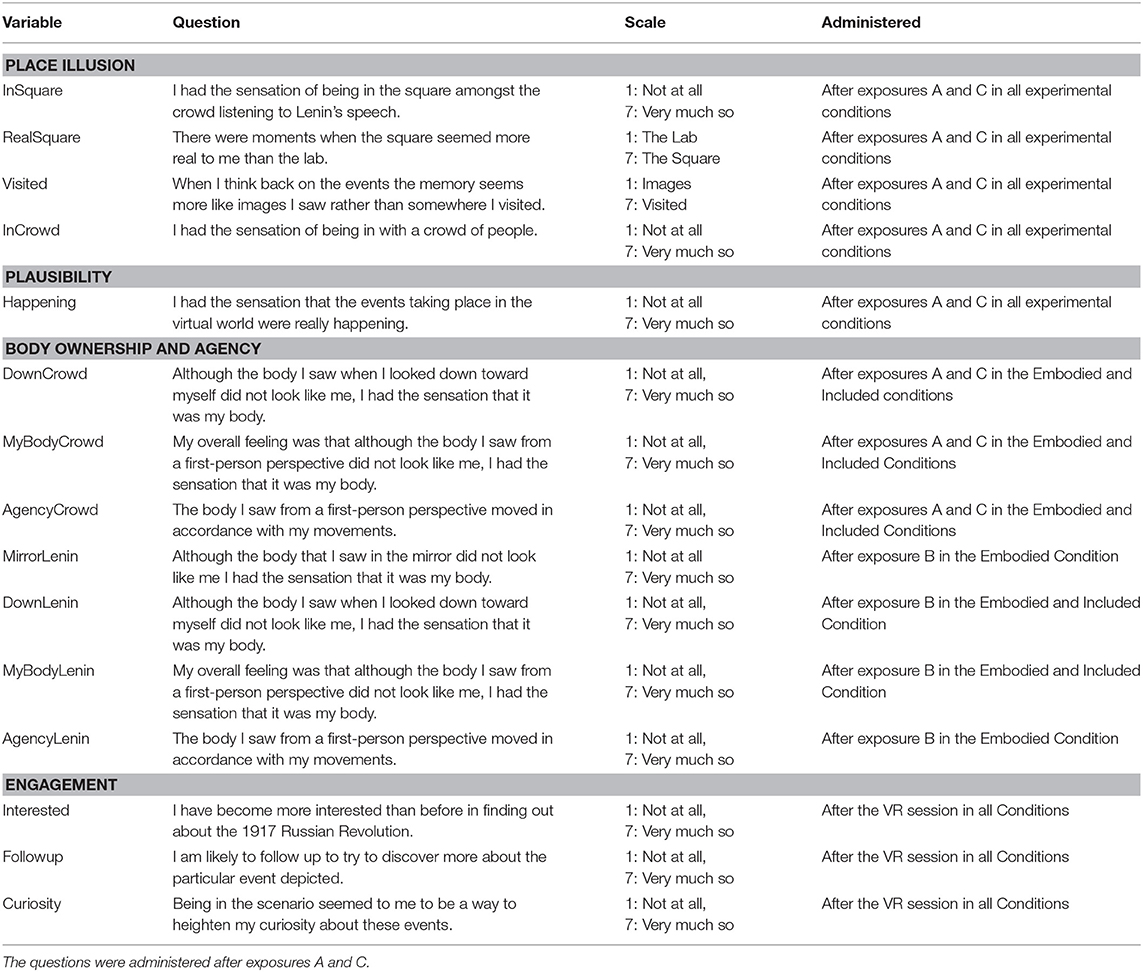 | Variable | Question | Scale | Administered |
|---|---|---|---|
| **PLACE ILLUSION** | | | |
| InSquare | I had the sensation of being in the square amongst the crowd listening to Lenin's speech. | 1: Not at all 7: Very much so | After exposures A and C in all experimental conditions |
| RealSquare | There were moments when the square seemed more real to me than the lab. | 1: The Lab 7: The Square | After exposures A and C in all experimental conditions |
| Visited | When I think back on the events the memory seems more like images I saw rather than somewhere I visited. | 1: Images 7: Visited | After exposures A and C in all experimental conditions |
| InCrowd | I had the sensation of being in with a crowd of people. | 1: Not at all 7: Very much so | After exposures A and C in all experimental conditions |
| **PLAUSIBILITY** | | | |
| Happening | I had the sensation that the events taking place in the virtual world were really happening. | 1: Not at all 7: Very much so | After exposures A and C in all experimental conditions |
| **BODY OWNERSHIP AND AGENCY** | | | |
| DownCrowd | Although the body I saw when I looked down toward myself did not look like me, I had the sensation that it was my body. | 1: Not at all, 7: Very much so | After exposures A and C in the Embodied and Included conditions |
| MyBodyCrowd | My overall feeling was that although the body I saw from a first-person perspective did not look like me, I had the sensation that it was my body. | 1: Not at all, 7: Very much so | After exposures A and C in the Embodied and Included Conditions |
| AgencyCrowd | The body I saw from a first-person perspective moved in accordance with my movements. | 1: Not at all, 7: Very much so | After exposures A and C in the Embodied and Included Conditions |
| MirrorLenin | Although the body that I saw in the mirror did not look like me I had the sensation that it was my body. | 1: Not at all 7: Very much so | After exposure B in the Embodied Condition |
| DownLenin | Although the body I saw when I looked down toward myself did not look like me, I had the sensation that it was my body. | 1: Not at all, 7: Very much so | After exposure B in the Embodied and Included Condition |
| MyBodyLenin | My overall feeling was that although the body I saw from a first-person perspective did not look like me, I had the sensation that it was my body. | 1: Not at all, 7: Very much so | After exposure B in the Embodied and Included Condition |
| AgencyLenin | The body I saw from a first-person perspective moved in accordance with my movements. | 1: Not at all, 7: Very much so | After exposure B in the Embodied Condition |
| **ENGAGEMENT** | | | |
| Interested | I have become more interested than before in finding out about the 1917 Russian Revolution. | 1: Not at all, 7: Very much so | After the VR session in all Conditions |
| Followup | I am likely to follow up to try to discover more about the particular event depicted. | 1: Not at all, 7: Very much so | After the VR session in all Conditions |
| Curiosity | Being in the scenario seemed to me to be a way to heighten my curiosity about these events. | 1: Not at all, 7: Very much so | After the VR session in all Conditions |

The questions were administered after exposures A and C.